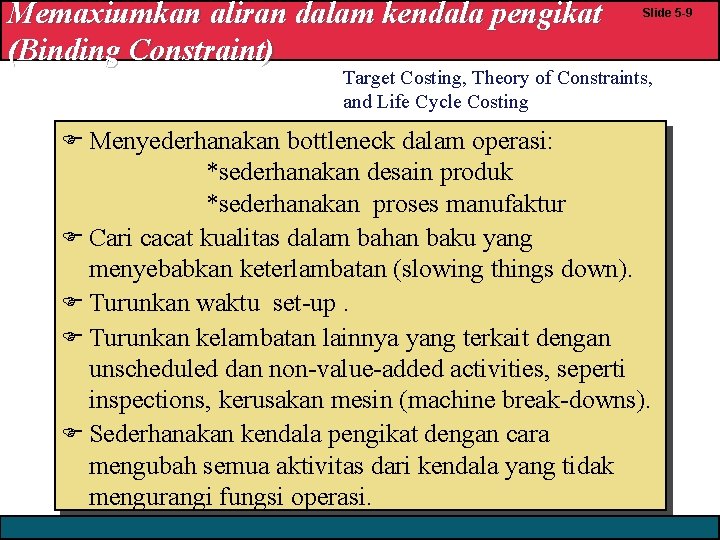 Memaxiumkan aliran dalam kendala pengikat (Binding Constraint)

Slide 5-9

Target Costing, Theory of Constraints, and Life Cycle Costing

☞ Menyederhanakan bottleneck dalam operasi:
*sederhanakan desain produk
*sederhanakan proses manufaktur

☞ Cari cacat kualitas dalam bahan baku yang menyebabkan keterlambatan (slowing things down).

☞ Turunkan waktu set-up .

☞ Turunkan kelambatan lainnya yang terkait dengan unscheduled dan non-value-added activities, seperti inspections, kerusakan mesin (machine break-downs).

☞ Sederhanakan kendala pengikat dengan cara mengubah semua aktivitas dari kendala yang tidak mengurangi fungsi operasi.